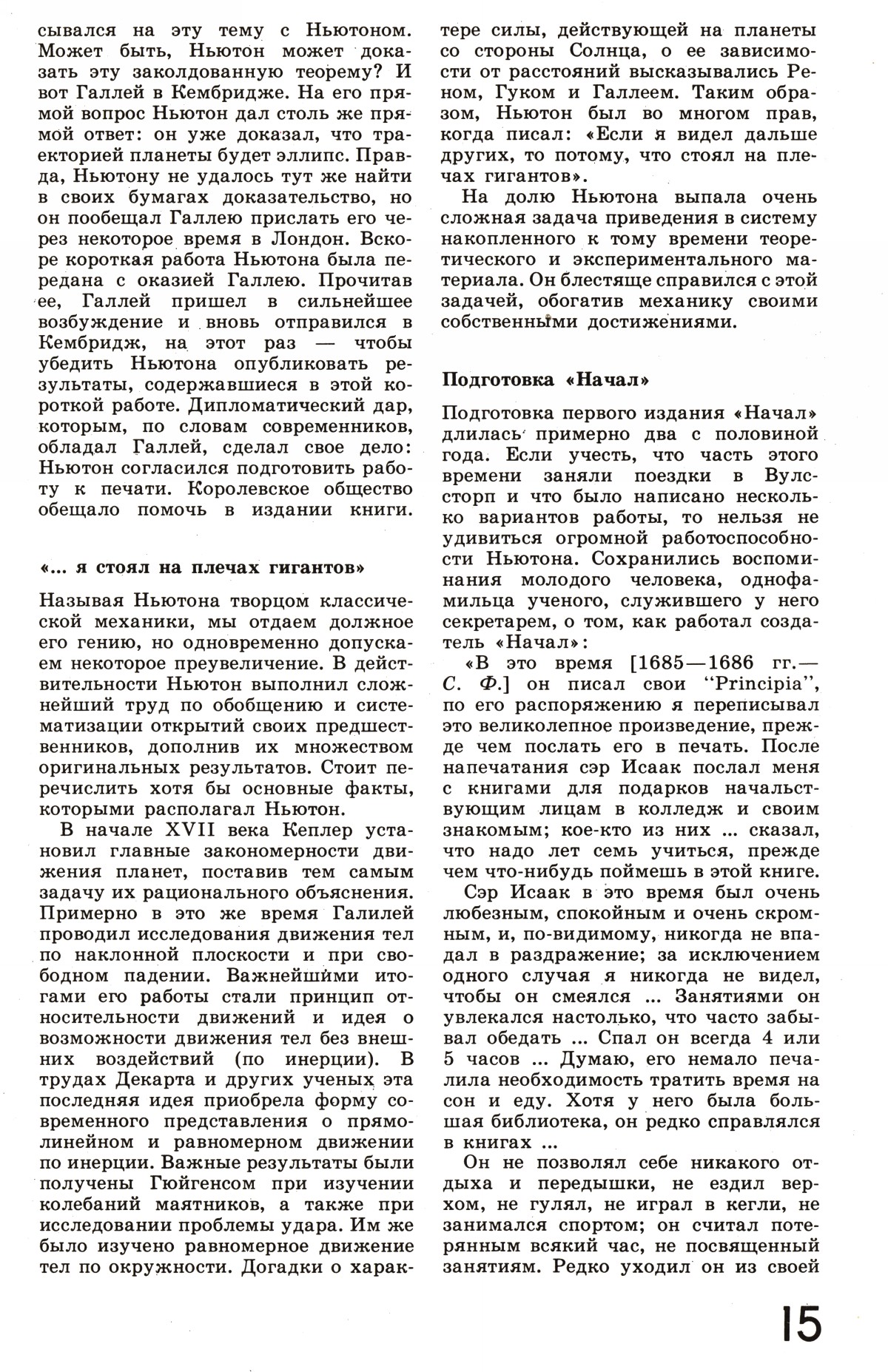 сывался на эту тему с Ньютоном. Может быть, Ньютон может доказать эту заколдованную теорему? И вот Галлей в Кембридже. На его прямой вопрос Ньютон дал столь же прямой ответ: он уже доказал, что траекторией планеты будет эллипс. Правда, Ньютону не удалось тут же найти в своих бумагах доказательство, но он пообещал Галлею прислать его через некоторое время в Лондон. Вскоре короткая работа Ньютона была передана с оказией Галлею. Прочитав ее, Галлей пришел в сильнейшее возбуждение и вновь отправился в Кембридж, на этот раз — чтобы убедить Ньютона опубликовать результаты, содержавшиеся в этой короткой работе. Дипломатический дар, которым, по словам современников, обладал Галлей, сделал свое дело: Ньютон согласился подготовить работу к печати. Королевское общество обещало помочь в издании книги.

«... я стоял на плечах гигантов»

Называя Ньютона творцом классической механики, мы отдаем должное его гению, но одновременно допускаем некоторое преувеличение. В действительности Ньютон выполнил сложнейший труд по обобщению и систематизации открытий своих предшественников, дополнив их множеством оригинальных результатов. Стоит перечислить хотя бы основные факты, которыми располагал Ньютон.

В начале XVII века Кеплер установил главные закономерности движения планет, поставив тем самым задачу их рационального объяснения. Примерно в это же время Галилей проводил исследования движения тел по наклонной плоскости и при свободном падении. Важнейшими итогами его работы стали принцип относительности движений и идея о возможности движения тел без внешних воздействий (по инерции). В трудах Декарта и других ученых эта последняя идея приобрела форму современного представления о прямолинейном и равномерном движении по инерции. Важные результаты были получены Гюйгенсом при изучении колебаний маятников, а также при исследовании проблемы удара. Им же было изучено равномерное движение тел по окружности. Догадки о характере силы, действующей на планеты со стороны Солнца, о ее зависимости от расстояний высказывались Реном, Гуком и Галлеем. Таким образом, Ньютон был во многом прав, когда писал: «Если я видел дальше других, то потому, что стоял на плечах гигантов».

На долю Ньютона выпала очень сложная задача приведения в систему накопленного к тому времени теоретического и экспериментального материала. Он блестяще справился с этой задачей, обогатив механику своими собственными достижениями.

Подготовка «Начал»

Подготовка первого издания «Начал» длилась примерно два с половиной года. Если учесть, что часть этого времени заняли поездки в Вулсторп и что было написано несколько вариантов работы, то нельзя не удивиться огромной работоспособности Ньютона. Сохранились воспоминания молодого человека, однофамильца ученого, служившего у него секретарем, о том, как работал создатель «Начал»:

«В это время [1685—1686 гг.— С. Ф.] он писал свои "Principia", по его распоряжению я переписывал это великолепное произведение, прежде чем послать его в печать. После напечатания сэр Исаак послал меня с книгами для подарков начальствующим лицам в колледж и своим знакомым; кое-кто из них ... сказал, что надо лет семь учиться, прежде чем что-нибудь поймешь в этой книге.

Сэр Исаак в это время был очень любезным, спокойным и очень скромным, и, по-видимому, никогда не впадал в раздражение; за исключением одного случая я никогда не видел, чтобы он смеялся ... Занятиями он увлекался настолько, что часто забывал обедать ... Спал он всегда 4 или 5 часов ... Думаю, его немало печалила необходимость тратить время на сон и еду. Хотя у него была большая библиотека, он редко справлялся в книгах ...

Он не позволял себе никакого отдыха и передышки, не ездил верхом, не гулял, не играл в кегли, не занимался спортом; он считал потерянным всякий час, не посвященный занятиям. Редко уходил он из своей

15